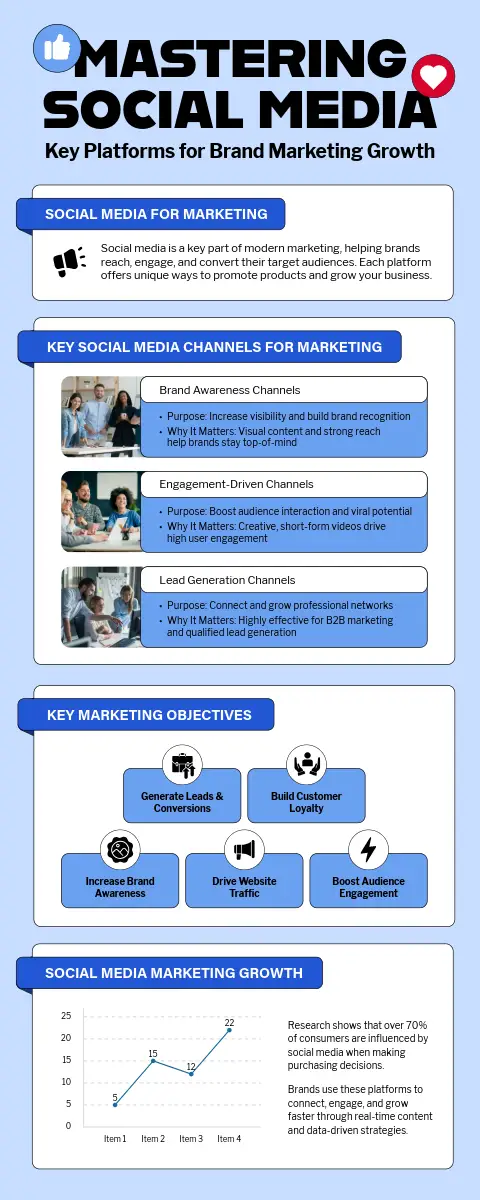 MASTERING SOCIAL MEDIA

Key Platforms for Brand Marketing Growth

SOCIAL MEDIA FOR MARKETING

Social media is a key part of modern marketing, helping brands reach, engage, and convert their target audiences. Each platform offers unique ways to promote products and grow your business.

KEY SOCIAL MEDIA CHANNELS FOR MARKETING

Brand Awareness Channels

• Purpose: Increase visibility and build brand recognition
• Why It Matters: Visual content and strong reach help brands stay top-of-mind

Engagement-Driven Channels

• Purpose: Boost audience interaction and viral potential
• Why It Matters: Creative, short-form videos drive high user engagement

Lead Generation Channels

• Purpose: Connect and grow professional networks
• Why It Matters: Highly effective for B2B marketing and qualified lead generation

KEY MARKETING OBJECTIVES

Generate Leads & Conversions

Build Customer Loyalty

Increase Brand Awareness

Drive Website Traffic

Boost Audience Engagement

SOCIAL MEDIA MARKETING GROWTH

25
20
15
10
5
0

5
15
12
22

Item 1 Item 2 Item 3 Item 4

Research shows that over 70% of consumers are influenced by social media when making purchasing decisions.

Brands use these platforms to connect, engage, and grow faster through real-time content and data-driven strategies.